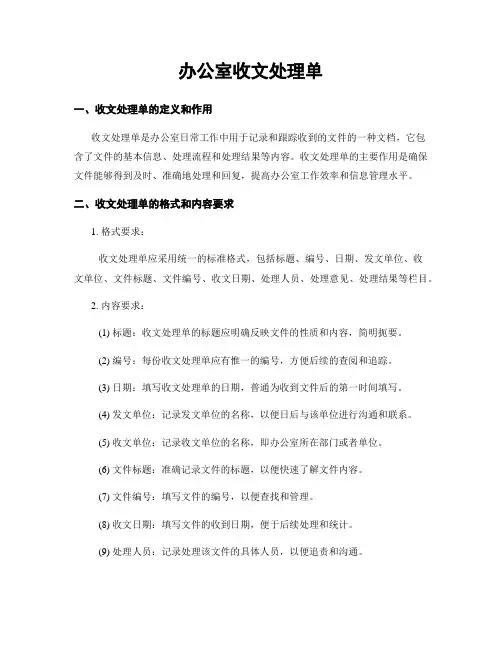 办公室收文处理单

一、收文处理单的定义和作用

收文处理单是办公室日常工作中用于记录和跟踪收到的文件的一种文档，它包含了文件的基本信息、处理流程和处理结果等内容。收文处理单的主要作用是确保文件能够得到及时、准确地处理和回复，提高办公室工作效率和信息管理水平。

二、收文处理单的格式和内容要求

1. 格式要求：

收文处理单应采用统一的标准格式，包括标题、编号、日期、发文单位、收文单位、文件标题、文件编号、收文日期、处理人员、处理意见、处理结果等栏目。

2. 内容要求：

(1) 标题：收文处理单的标题应明确反映文件的性质和内容，简明扼要。

(2) 编号：每份收文处理单应有惟一的编号，方便后续的查阅和追踪。

(3) 日期：填写收文处理单的日期，普通为收到文件后的第一时间填写。

(4) 发文单位：记录发文单位的名称，以便日后与该单位进行沟通和联系。

(5) 收文单位：记录收文单位的名称，即办公室所在部门或者单位。

(6) 文件标题：准确记录文件的标题，以便快速了解文件内容。

(7) 文件编号：填写文件的编号，以便查找和管理。

(8) 收文日期：填写文件的收到日期，便于后续处理和统计。

(9) 处理人员：记录处理该文件的具体人员，以便追责和沟通。